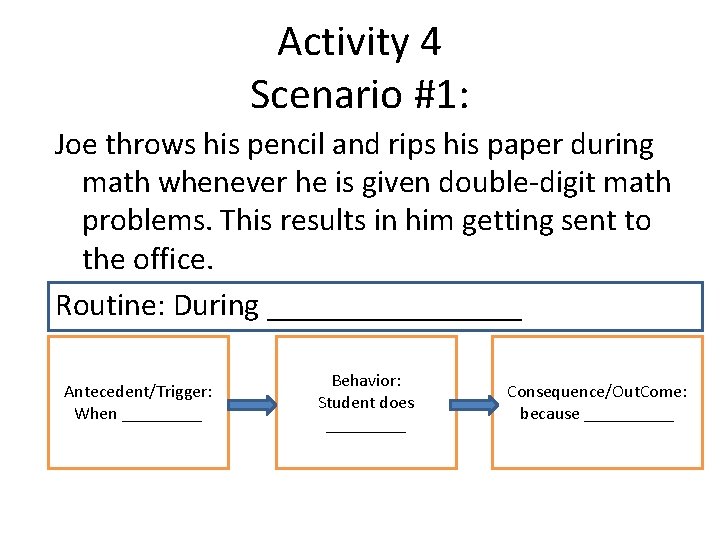 Activity 4
Scenario #1:

Joe throws his pencil and rips his paper during math whenever he is given double-digit math problems. This results in him getting sent to the office.

Routine: During ________________

Antecedent/Trigger: When _________

Behavior: Student does _________

Consequence/OutCome: because __________